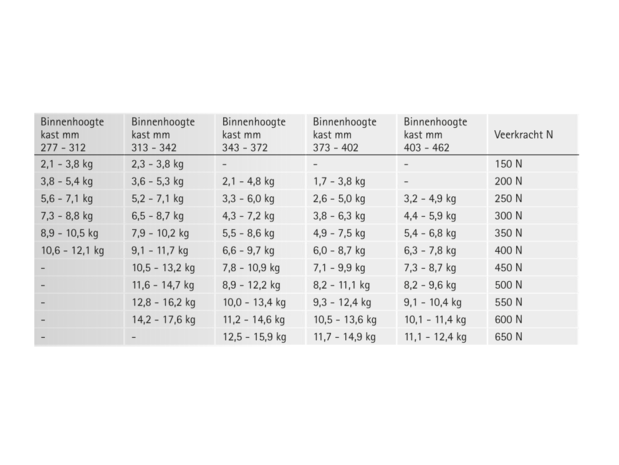 | Binnenhoogte kast mm 277 - 312 | Binnenhoogte kast mm 313 - 342 | Binnenhoogte kast mm 343 - 372 | Binnenhoogte kast mm 373 - 402 | Binnenhoogte kast mm 403 - 462 | Veerkracht N |
|---|---|---|---|---|---|
| 2,1 - 3,8 kg | 2,3 - 3,8 kg | - | - | - | 150 N |
| 3,8 - 5,4 kg | 3,6 - 5,3 kg | 2,1 - 4,8 kg | 1,7 - 3,8 kg | - | 200 N |
| 5,6 - 7,1 kg | 5,2 - 7,1 kg | 3,3 - 6,0 kg | 2,6 - 5,0 kg | 3,2 - 4,9 kg | 250 N |
| 7,3 - 8,8 kg | 6,5 - 8,7 kg | 4,3 - 7,2 kg | 3,8 - 6,3 kg | 4,4 - 5,9 kg | 300 N |
| 8,9 - 10,5 kg | 7,9 - 10,2 kg | 5,5 - 8,6 kg | 4,9 - 7,5 kg | 5,4 - 6,8 kg | 350 N |
| 10,6 - 12,1 kg | 9,1 - 11,7 kg | 6,6 - 9,7 kg | 6,0 - 8,7 kg | 6,3 - 7,8 kg | 400 N |
| - | 10,5 - 13,2 kg | 7,8 - 10,9 kg | 7,1 - 9,9 kg | 7,3 - 8,7 kg | 450 N |
| - | 11,6 - 14,7 kg | 8,9 - 12,2 kg | 8,2 - 11,1 kg | 8,2 - 9,6 kg | 500 N |
| - | 12,8 - 16,2 kg | 10,0 - 13,4 kg | 9,3 - 12,4 kg | 9,1 - 10,4 kg | 550 N |
| - | 14,2 - 17,6 kg | 11,2 - 14,6 kg | 10,5 - 13,6 kg | 10,1 - 11,4 kg | 600 N |
| - | - | 12,5 - 15,9 kg | 11,7 - 14,9 kg | 11,1 - 12,4 kg | 650 N |